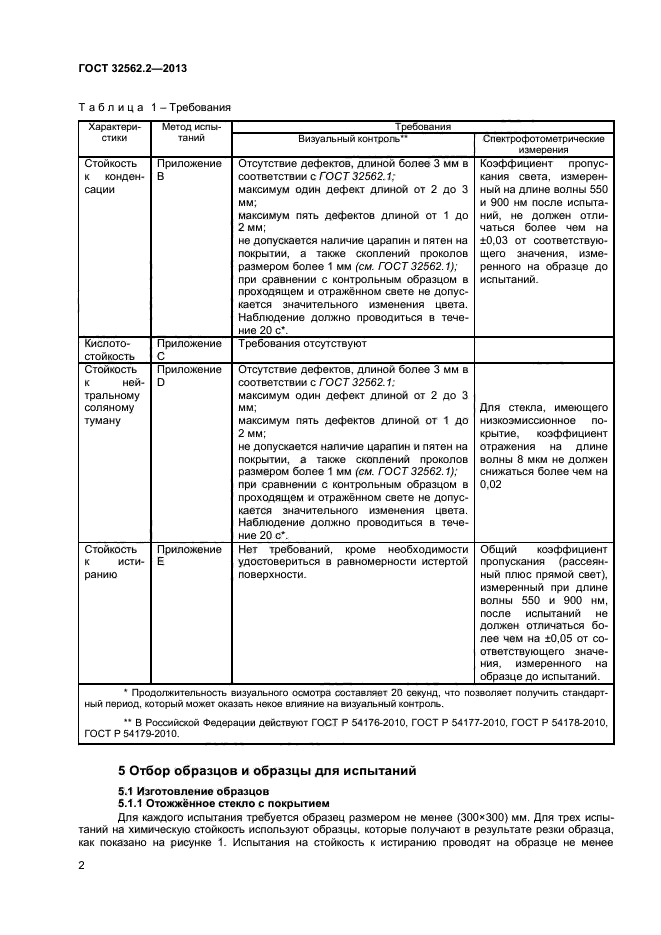 ГОСТ 32562.2—2013

Таблица 1 – Требования

| Характеристики | Метод испытаний | Требования: Визуальный контроль** | Требования: Спектрофотометрические измерения |
|---|---|---|---|
| Стойкость к конденсации | Приложение B | Отсутствие дефектов, длиной более 3 мм в соответствии с ГОСТ 32562.1; максимум один дефект длиной от 2 до 3 мм; максимум пять дефектов длиной от 1 до 2 мм; не допускается наличие царапин и пятен на покрытии, а также скоплений проколов размером более 1 мм (см. ГОСТ 32562.1); при сравнении с контрольным образцом в проходящем и отражённом свете не допускается значительного изменения цвета. Наблюдение должно проводиться в течение 20 с*. | Коэффициент пропускания света, измеренный на длине волны 550 и 900 нм после испытаний, не должен отличаться более чем на ±0,03 от соответствующего значения, измеренного на образце до испытаний. |
| Кислотостойкость | Приложение C | Требования отсутствуют | |
| Стойкость к нейтральному соляному туману | Приложение D | Отсутствие дефектов, длиной более 3 мм в соответствии с ГОСТ 32562.1; максимум один дефект длиной от 2 до 3 мм; максимум пять дефектов длиной от 1 до 2 мм; не допускается наличие царапин и пятен на покрытии, а также скоплений проколов размером более 1 мм (см. ГОСТ 32562.1); при сравнении с контрольным образцом в проходящем и отражённом свете не допускается значительного изменения цвета. Наблюдение должно проводиться в течение 20 с*. | Для стекла, имеющего низкоэмиссионное покрытие, коэффициент отражения на длине волны 8 мкм не должен снижаться более чем на 0,02 |
| Стойкость к истиранию | Приложение E | Нет требований, кроме необходимости удостовериться в равномерности истертой поверхности. | Общий коэффициент пропускания (рассеянный плюс прямой свет), измеренный при длине волны 550 и 900 нм, после испытаний не должен отличаться более чем на ±0,05 от соответствующего значения, измеренного на образце до испытаний. |

* Продолжительность визуального осмотра составляет 20 секунд, что позволяет получить стандартный период, который может оказать некое влияние на визуальный контроль.

** В Российской Федерации действуют ГОСТ Р 54176-2010, ГОСТ Р 54177-2010, ГОСТ Р 54178-2010, ГОСТ Р 54179-2010.

5 Отбор образцов и образцы для испытаний

5.1 Изготовление образцов

5.1.1 Отожжённое стекло с покрытием

Для каждого испытания требуется образец размером не менее (300×300) мм. Для трех испытаний на химическую стойкость используют образцы, которые получают в результате резки образца, как показано на рисунке 1. Испытания на стойкость к истиранию проводят на образце не менее

2